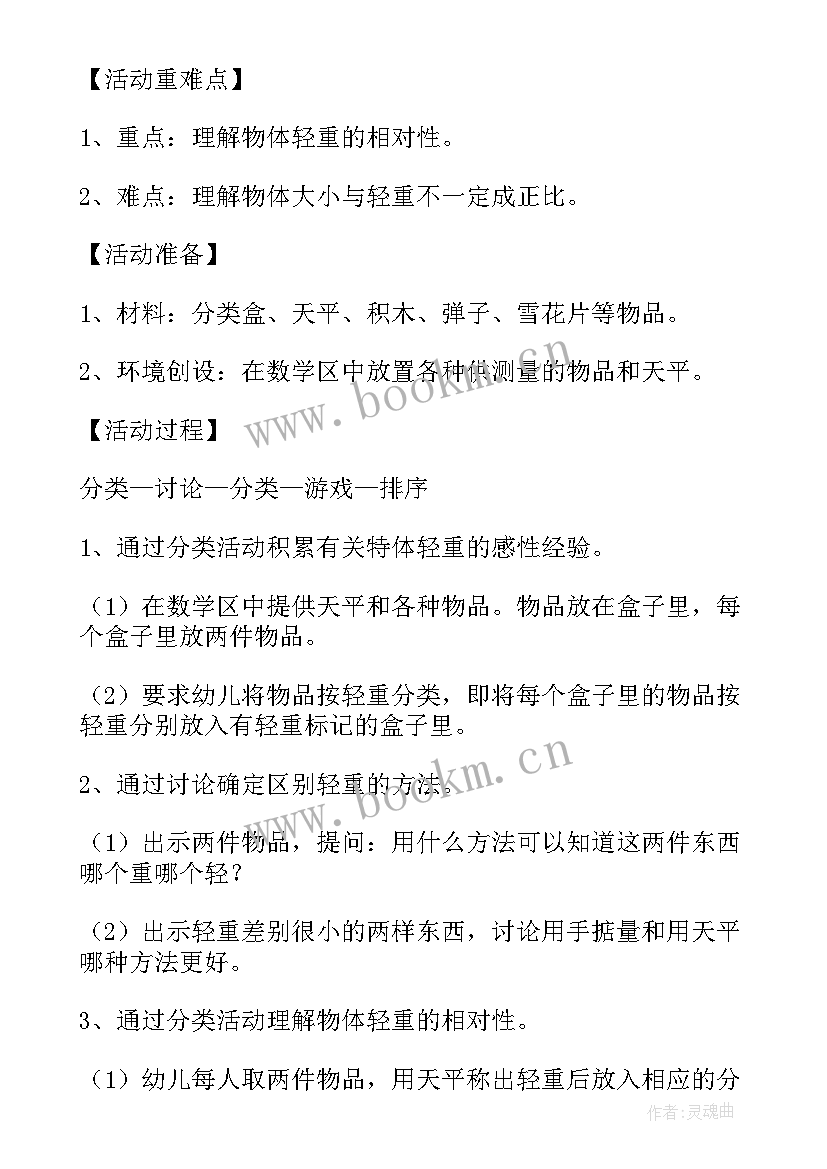 【活动重难点】

1、重点：理解物体轻重的相对性。

2、难点：理解物体大小与轻重不一定成正比。

【活动准备】

1、材料：分类盒、天平、积木、弹子、雪花片等物品。

2、环境创设：在数学区中放置各种供测量的物品和天平。

【活动过程】

分类—讨论—分类—游戏—排序

1、通过分类活动积累有关特体轻重的感性经验。

（1）在数学区中提供天平和各种物品。物品放在盒子里，每个盒子里放两件物品。

（2）要求幼儿将物品按轻重分类，即将每个盒子里的物品按轻重分别放入有轻重标记的盒子里。

2、通过讨论确定区别轻重的方法。

（1）出示两件物品，提问：用什么方法可以知道这两件东西哪个重哪个轻？

（2）出示轻重差别很小的两样东西，讨论用手掂量和用天平哪种方法更好。

3、通过分类活动理解物体轻重的相对性。

（1）幼儿每人取两件物品，用天平称出轻重后放入相应的分

www.bookm.cn

www.bookm.cn

作者：灵魂曲